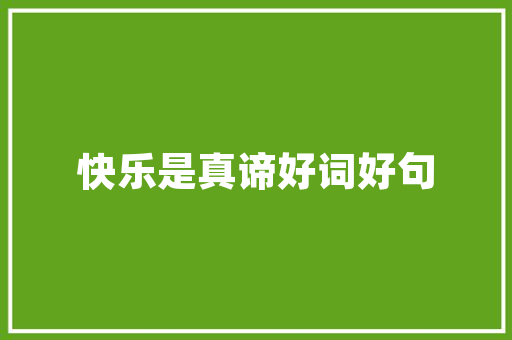 快乐是真谛好词好句